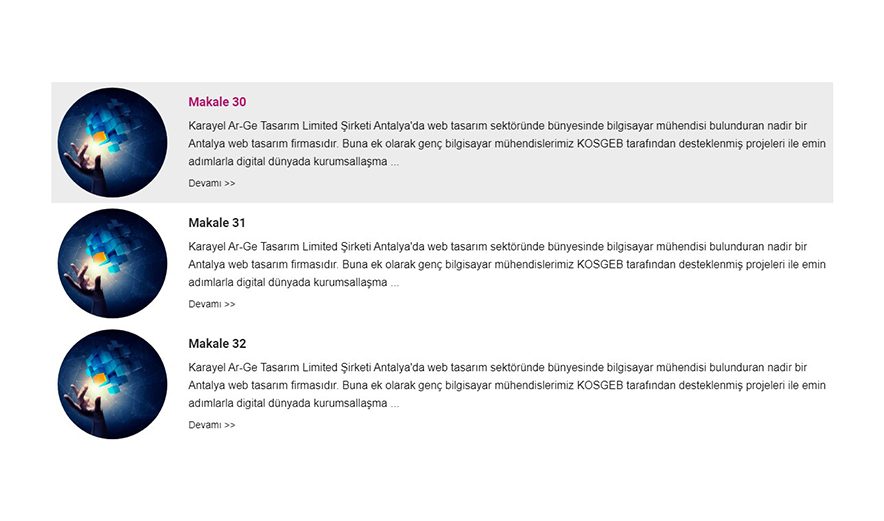 Makale 30

Karayel Ar-Ge Tasarım Limited Şirketi Antalya'da web tasarım sektöründe bünyesinde bilgisayar mühendisi bulunduran nadir bir Antalya web tasarım firmasıdır. Buna ek olarak genç bilgisayar mühendislerimiz KOSGEB tarafından desteklenmiş projeleri ile emin adımlarla digital dünyada kurumsallaşma ...

Devamı >>

Makale 31

Karayel Ar-Ge Tasarım Limited Şirketi Antalya'da web tasarım sektöründe bünyesinde bilgisayar mühendisi bulunduran nadir bir Antalya web tasarım firmasıdır. Buna ek olarak genç bilgisayar mühendislerimiz KOSGEB tarafından desteklenmiş projeleri ile emin adımlarla digital dünyada kurumsallaşma ...

Devamı >>

Makale 32

Karayel Ar-Ge Tasarım Limited Şirketi Antalya'da web tasarım sektöründe bünyesinde bilgisayar mühendisi bulunduran nadir bir Antalya web tasarım firmasıdır. Buna ek olarak genç bilgisayar mühendislerimiz KOSGEB tarafından desteklenmiş projeleri ile emin adımlarla digital dünyada kurumsallaşma ...

Devamı >>